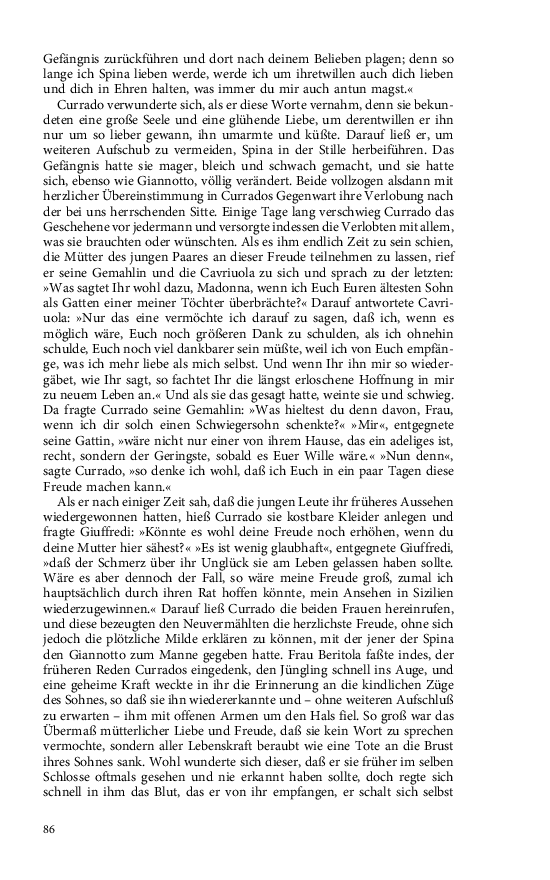 Gefängnis zurückführen und dort nach deinem Belieben plagen; denn so lange ich Spina lieben werde, werde ich um ihretwillen auch dich lieben und dich in Ehren halten, was immer du mir auch antun magst.«

Currado verwunderte sich, als er diese Worte vernahm, denn sie bekundeten eine große Seele und eine glühende Liebe, um derentwillen er ihn nur um so lieber gewann, ihn umarmte und küßte. Darauf ließ er, um weiteren Aufschub zu vermeiden, Spina in der Stille herbeiführen. Das Gefängnis hatte sie mager, bleich und schwach gemacht, und sie hatte sich, ebenso wie Giannotto, völlig verändert. Beide vollzogen alsdann mit herzlicher Übereinstimmung in Currados Gegenwart ihre Verlobung nach der bei uns herrschenden Sitte. Einige Tage lang verschwieg Currado das Geschehene vor jedermann und versorgte indessen die Verlobten mit allem, was sie brauchten oder wünschten. Als es ihm endlich Zeit zu sein schien, die Mütter des jungen Paares an dieser Freude teilnehmen zu lassen, rief er seine Gemahlin und die Cavriuola zu sich und sprach zu der letzten: »Was sagtet Ihr wohl dazu, Madonna, wenn ich Euch Euren ältesten Sohn als Gatten einer meiner Töchter überbrächte?« Darauf antwortete Cavriuola: »Nur das eine vermöchte ich darauf zu sagen, daß ich, wenn es möglich wäre, Euch noch größeren Dank zu schulden, als ich ohnehin schulde, Euch noch viel dankbarer sein müßte, weil ich von Euch empfänge, was ich mehr liebe als mich selbst. Und wenn Ihr ihn mir so wiedergäbet, wie Ihr sagt, so fachtet Ihr die längst erloschene Hoffnung in mir zu neuem Leben an.« Und als sie das gesagt hatte, weinte sie und schwieg. Da fragte Currado seine Gemahlin: »Was hieltest du denn davon, Frau, wenn ich dir solch einen Schwiegersohn schenkte?« »Mir«, entgegnete seine Gattin, »wäre nicht nur einer von ihrem Hause, das ein adeliges ist, recht, sondern der Geringste, sobald es Euer Wille wäre.« »Nun denn«, sagte Currado, »so denke ich wohl, daß ich Euch in ein paar Tagen diese Freude machen kann.«

Als er nach einiger Zeit sah, daß die jungen Leute ihr früheres Aussehen wiedergewonnen hatten, hieß Currado sie kostbare Kleider anlegen und fragte Giuffredi: »Könnte es wohl deine Freude noch erhöhen, wenn du deine Mutter hier sähest?« »Es ist wenig glaubhaft«, entgegnete Giuffredi, »daß der Schmerz über ihr Unglück sie am Leben gelassen haben sollte. Wäre es aber dennoch der Fall, so wäre meine Freude groß, zumal ich hauptsächlich durch ihren Rat hoffen könnte, mein Ansehen in Sizilien wiederzugewinnen.« Darauf ließ Currado die beiden Frauen hereinrufen, und diese bezeugten den Neuvermählten die herzlichste Freude, ohne sich jedoch die plötzliche Milde erklären zu können, mit der jener der Spina den Giannotto zum Manne gegeben hatte. Frau Beritola faßte indes, der früheren Reden Currados eingedenk, den Jüngling schnell ins Auge, und eine geheime Kraft weckte in ihr die Erinnerung an die kindlichen Züge des Sohnes, so daß sie ihn wiedererkannte und – ohne weiteren Aufschluß zu erwarten – ihm mit offenen Armen um den Hals fiel. So groß war das Übermaß mütterlicher Liebe und Freude, daß sie kein Wort zu sprechen vermochte, sondern aller Lebenskraft beraubt wie eine Tote an die Brust ihres Sohnes sank. Wohl wunderte sich dieser, daß er sie früher im selben Schlosse oftmals gesehen und nie erkannt haben sollte, doch regte sich schnell in ihm das Blut, das er von ihr empfangen, er schalt sich selbst

86